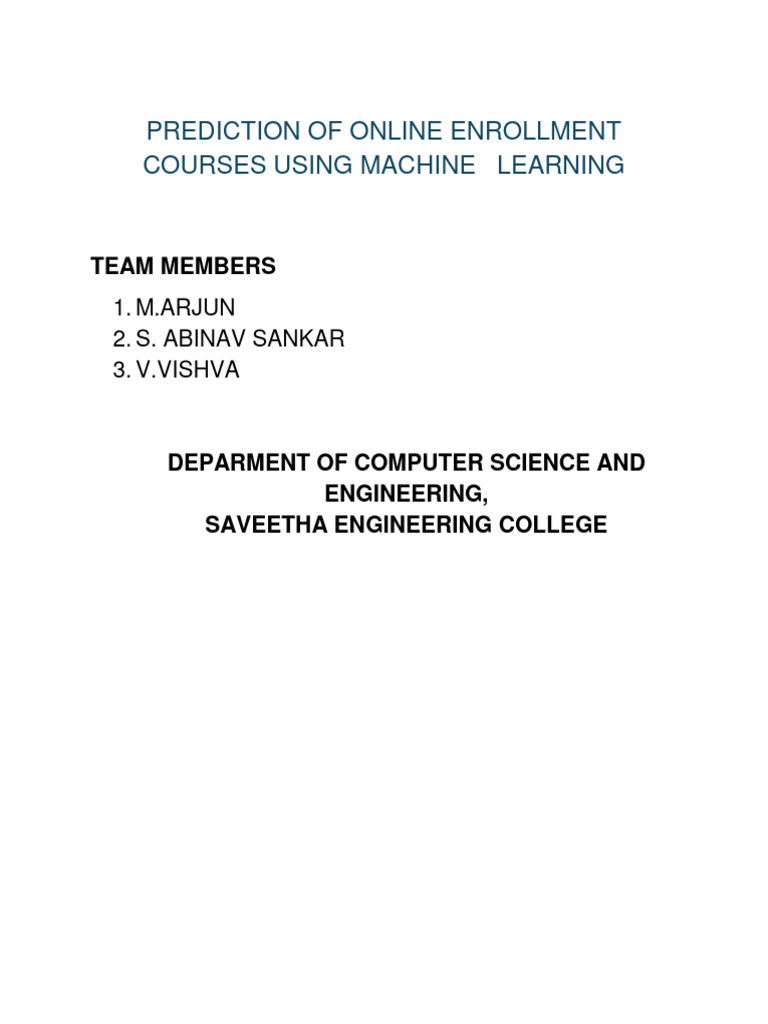 PREDICTION OF ONLINE ENROLLMENT COURSES USING MACHINE LEARNING

TEAM MEMBERS

1. M.ARJUN
2. S. ABINAV SANKAR
3. V.VISHVA

DEPARMENT OF COMPUTER SCIENCE AND ENGINEERING,
SAVEETHA ENGINEERING COLLEGE